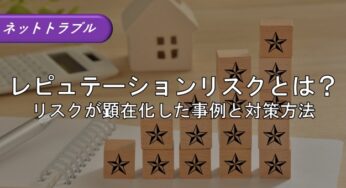 ネットトラブル

レピュテーションリスクとは?
リスクが顕在化した事例と対策方法